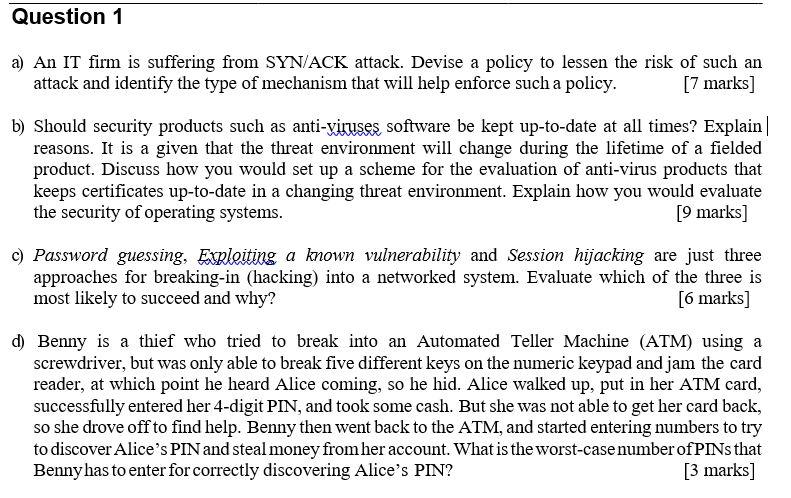 Question 1

a) An IT firm is suffering from SYN/ACK attack. Devise a policy to lessen the risk of such an attack and identify the type of mechanism that will help enforce such a policy. [7 marks]

b) Should security products such as anti-viruses software be kept up-to-date at all times? Explain reasons. It is a given that the threat environment will change during the lifetime of a fielded product. Discuss how you would set up a scheme for the evaluation of anti-virus products that keeps certificates up-to-date in a changing threat environment. Explain how you would evaluate the security of operating systems. [9 marks]

c) Password guessing, Exploiting a known vulnerability and Session hijacking are just three approaches for breaking-in (hacking) into a networked system. Evaluate which of the three is most likely to succeed and why? [6 marks]

d) Benny is a thief who tried to break into an Automated Teller Machine (ATM) using a screwdriver, but was only able to break five different keys on the numeric keypad and jam the card reader, at which point he heard Alice coming, so he hid. Alice walked up, put in her ATM card, successfully entered her 4-digit PIN, and took some cash. But she was not able to get her card back, so she drove off to find help. Benny then went back to the ATM, and started entering numbers to try to discover Alice's PIN and steal money from her account. What is the worst-case number of PINs that Benny has to enter for correctly discovering Alice's PIN? [3 marks]